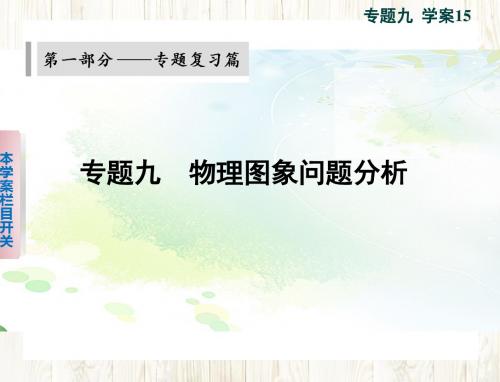 专题九 学案15

第一部分——专题复习篇

本学案栏目开关

专题九 物理图象问题分析